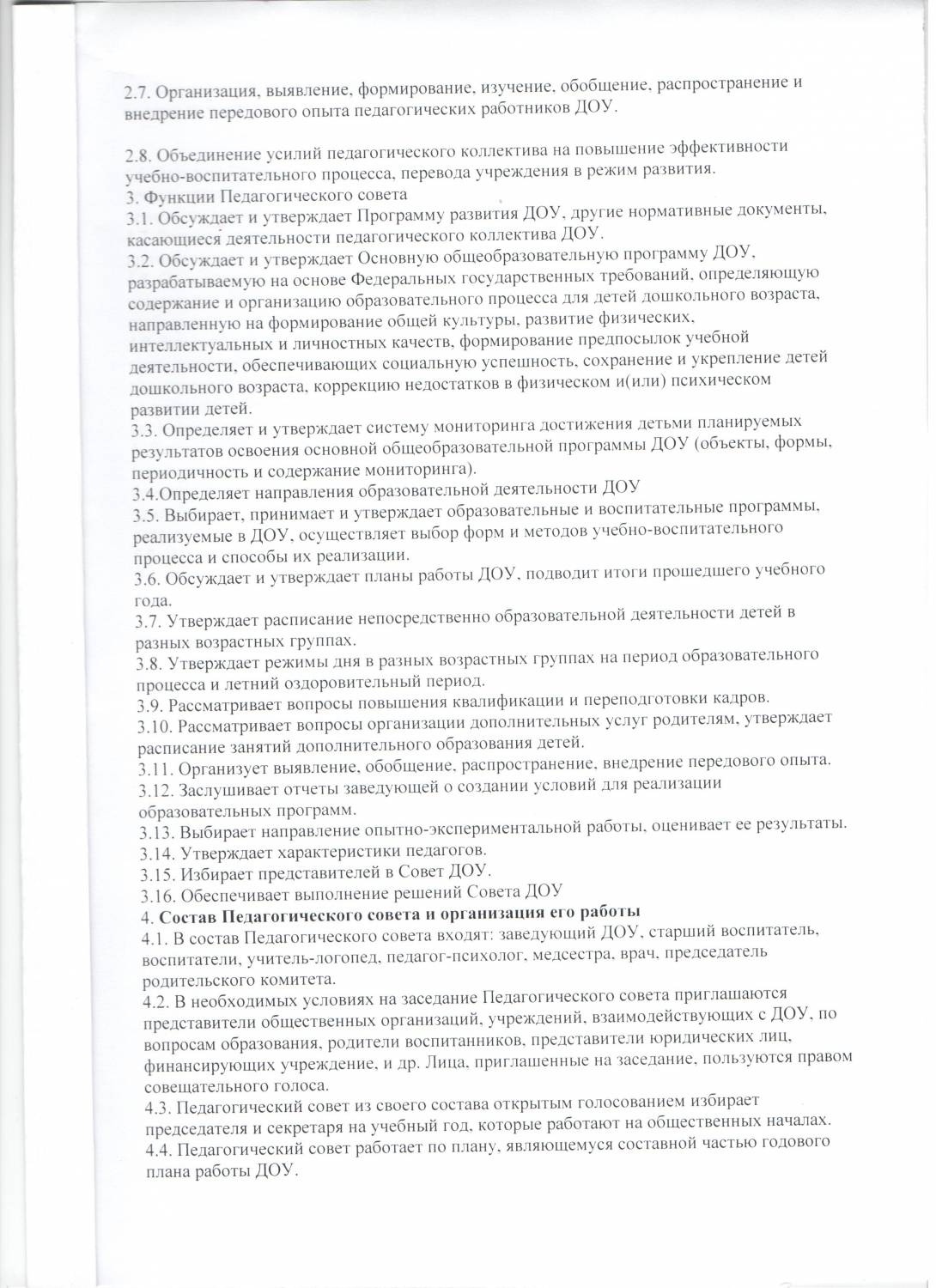 2.7. Организация, выявление, формирование, изучение, обобщение, распространение и внедрение передового опыта педагогических работников ДОУ.

2.8. Объединение усилий педагогического коллектива на повышение эффективности учебно-воспитательного процесса, перевода учреждения в режим развития.
3. Функции Педагогического совета
3.1. Обсуждает и утверждает Программу развития ДОУ, другие нормативные документы, касающиеся деятельности педагогического коллектива ДОУ.
3.2. Обсуждает и утверждает Основную общеобразовательную программу ДОУ, разрабатываемую на основе Федеральных государственных требований, определяющую содержание и организацию образовательного процесса для детей дошкольного возраста, направленную на формирование общей культуры, развитие физических, интеллектуальных и личностных качеств, формирование предпосылок учебной деятельности, обеспечивающих социальную успешность, сохранение и укрепление детей дошкольного возраста, коррекцию недостатков в физическом и(или) психическом развитии детей.
3.3. Определяет и утверждает систему мониторинга достижения детьми планируемых результатов освоения основной общеобразовательной программы ДОУ (объекты, формы, периодичность и содержание мониторинга).
3.4.Определяет направления образовательной деятельности ДОУ
3.5. Выбирает, принимает и утверждает образовательные и воспитательные программы, реализуемые в ДОУ, осуществляет выбор форм и методов учебно-воспитательного процесса и способы их реализации.
3.6. Обсуждает и утверждает планы работы ДОУ, подводит итоги прошедшего учебного года.
3.7. Утверждает расписание непосредственно образовательной деятельности детей в разных возрастных группах.
3.8. Утверждает режимы дня в разных возрастных группах на период образовательного процесса и летний оздоровительный период.
3.9. Рассматривает вопросы повышения квалификации и переподготовки кадров.
3.10. Рассматривает вопросы организации дополнительных услуг родителям, утверждает расписание занятий дополнительного образования детей.
3.11. Организует выявление, обобщение, распространение, внедрение передового опыта.
3.12. Заслушивает отчеты заведующей о создании условий для реализации образовательных программ.
3.13. Выбирает направление опытно-экспериментальной работы, оценивает ее результаты.
3.14. Утверждает характеристики педагогов.
3.15. Избирает представителей в Совет ДОУ.
3.16. Обеспечивает выполнение решений Совета ДОУ
4. Состав Педагогического совета и организация его работы
4.1. В состав Педагогического совета входят: заведующий ДОУ, старший воспитатель, воспитатели, учитель-логопед, педагог-психолог, медсестра, врач, председатель родительского комитета.
4.2. В необходимых условиях на заседание Педагогического совета приглашаются представители общественных организаций, учреждений, взаимодействующих с ДОУ, по вопросам образования, родители воспитанников, представители юридических лиц, финансирующих учреждение, и др. Лица, приглашенные на заседание, пользуются правом совещательного голоса.
4.3. Педагогический совет из своего состава открытым голосованием избирает председателя и секретаря на учебный год, которые работают на общественных началах.
4.4. Педагогический совет работает по плану, являющемуся составной частью годового плана работы ДОУ.